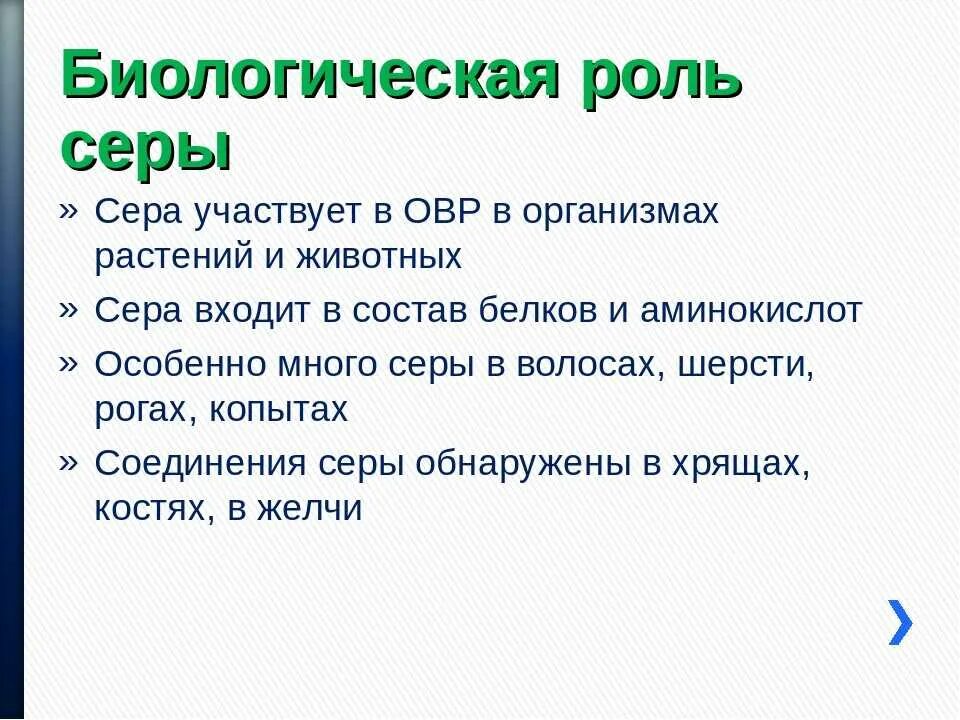 Биологическая роль серы

» Сера участвует в ОВР в организмах растений и животных

» Сера входит в состав белков и аминокислот

» Особенно много серы в волосах, шерсти, рогах, копытах

» Соединения серы обнаружены в хрящах, костях, в желчи